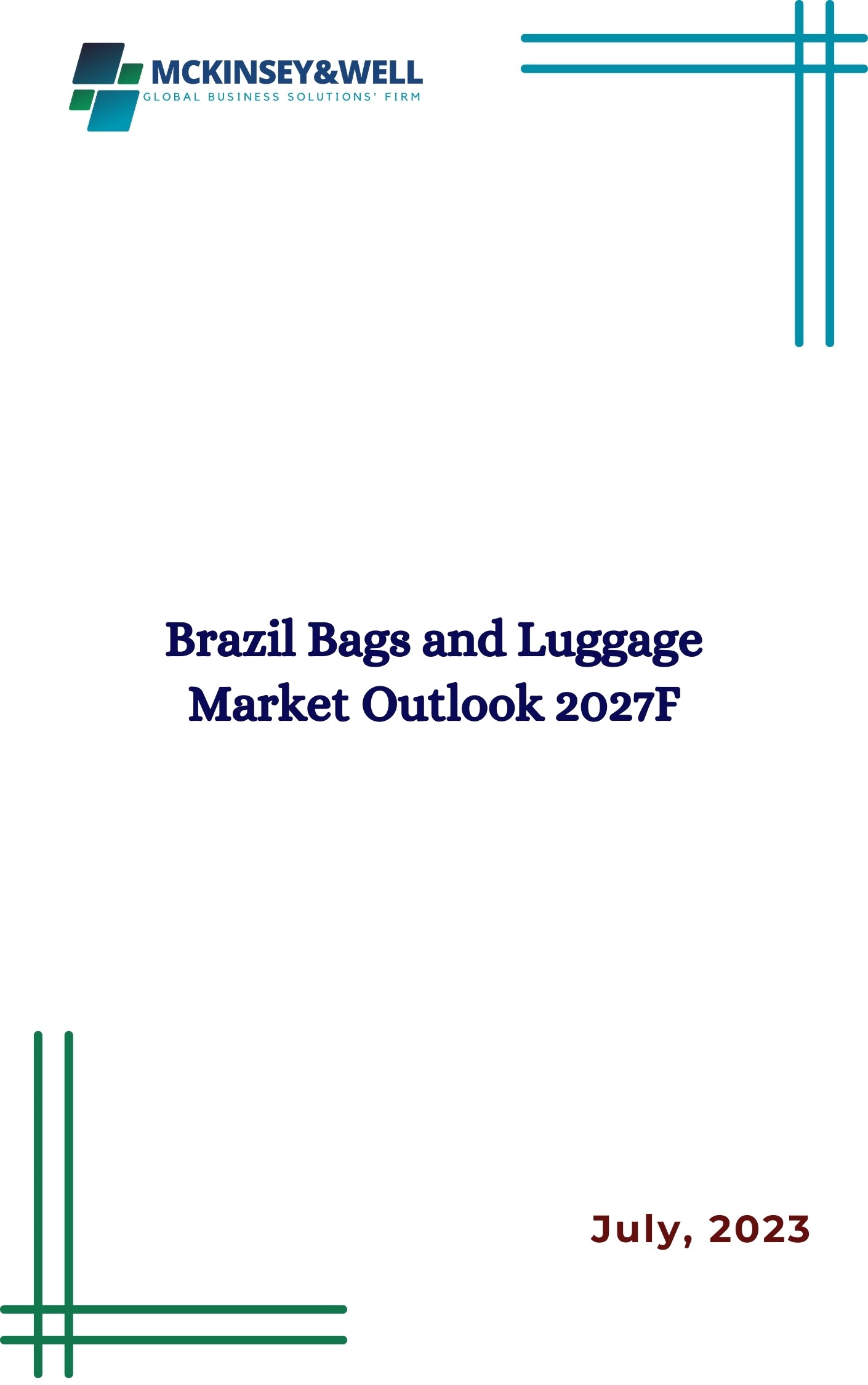 MCKINSEY&WELL
GLOBAL BUSINESS SOLUTIONS' FIRM

Brazil Bags and Luggage Market Outlook 2027F

July, 2023